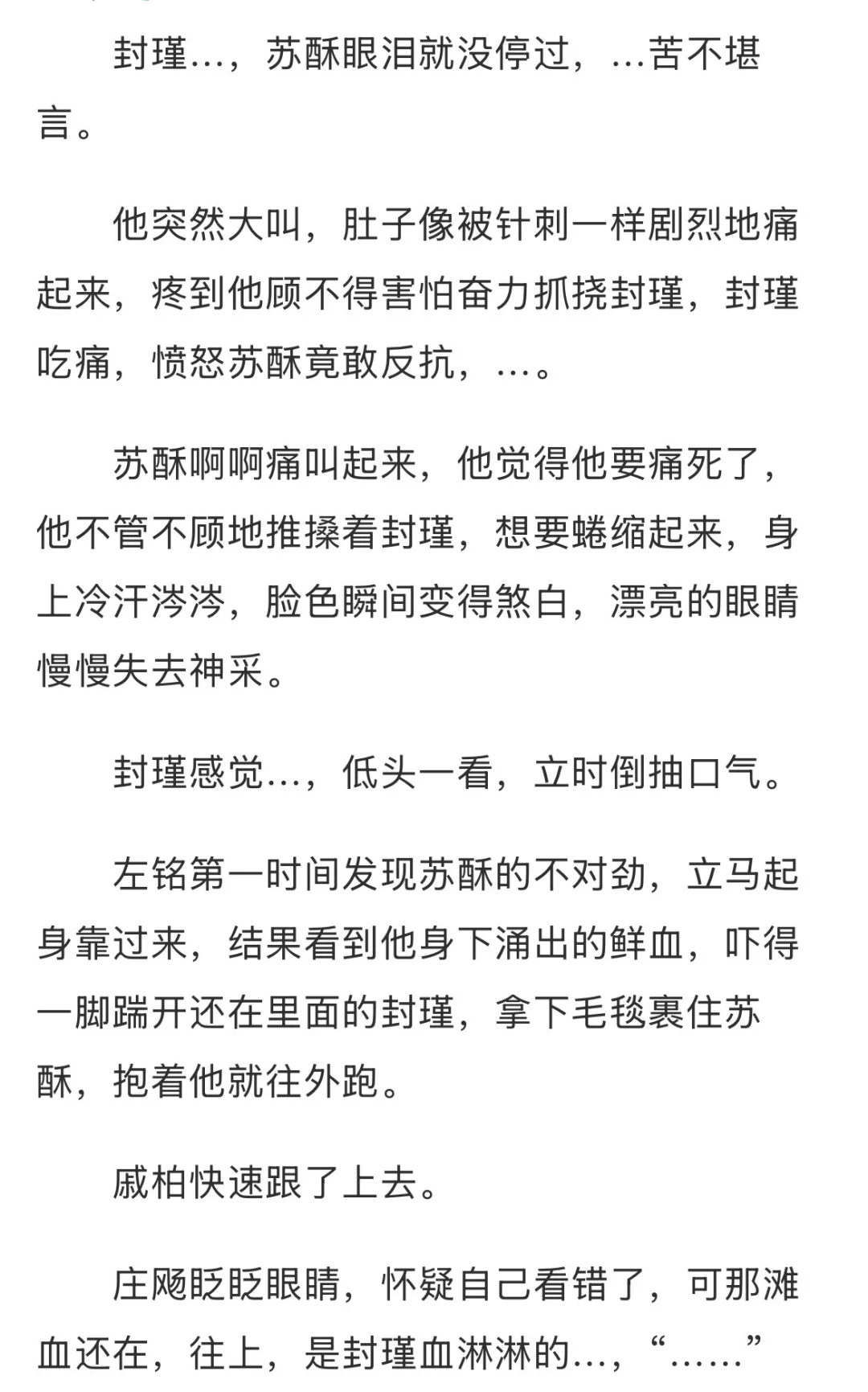 封瑾…，苏酥眼泪就没停过，…苦不堪言。

他突然大叫，肚子像被针刺一样剧烈地痛起来，疼到他顾不得害怕奋力抓挠封瑾，封瑾吃痛，愤怒苏酥竟敢反抗，…。

苏酥啊啊痛叫起来，他觉得他要痛死了，他不管不顾地推搡着封瑾，想要蜷缩起来，身上冷汗涔涔，脸色瞬间变得煞白，漂亮的眼睛慢慢失去神采。

封瑾感觉…，低头一看，立时倒抽口气。

左铭第一时间发现苏酥的不对劲，立马起身靠过来，结果看到他身下涌出的鲜血，吓得一脚踹开还在里面的封瑾，拿下毛毯裹住苏酥，抱着他就往外跑。

戚柏快速跟了上去。

庄飏眨眨眼睛，怀疑自己看错了，可那滩血还在，往上，是封瑾血淋淋的…，“……”